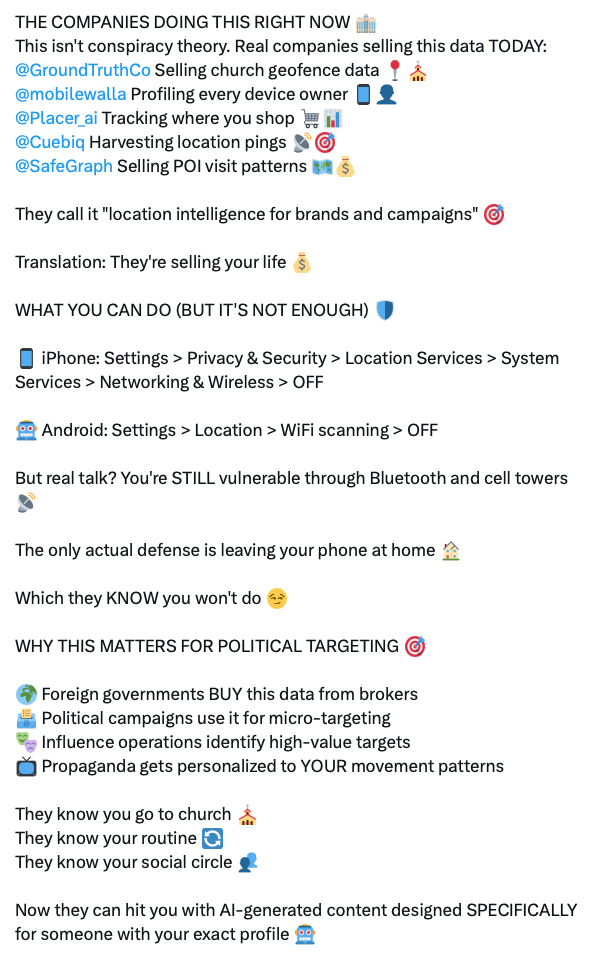 THE COMPANIES DOING THIS RIGHT NOW 🏢
This isn't conspiracy theory. Real companies selling this data TODAY:
@GroundTruthCo Selling church geofence data 📍⛪
@mobilewalla Profiling every device owner 📱👤
@Placer_ai Tracking where you shop 🛒📊
@Cuebiq Harvesting location pings 📡🎯
@SafeGraph Selling POI visit patterns 🗺️💰

They call it "location intelligence for brands and campaigns" 🎯

Translation: They're selling your life 💰

WHAT YOU CAN DO (BUT IT'S NOT ENOUGH) 🛡️

📱 iPhone: Settings > Privacy & Security > Location Services > System Services > Networking & Wireless > OFF

🤖 Android: Settings > Location > WiFi scanning > OFF

But real talk? You're STILL vulnerable through Bluetooth and cell towers 📡

The only actual defense is leaving your phone at home 🏠

Which they KNOW you won't do 😏

WHY THIS MATTERS FOR POLITICAL TARGETING 🎯

🌍 Foreign governments BUY this data from brokers
🗳️ Political campaigns use it for micro-targeting
🎭 Influence operations identify high-value targets
📺 Propaganda gets personalized to YOUR movement patterns

They know you go to church ⛪
They know your routine 🔄
They know your social circle 👥

Now they can hit you with AI-generated content designed SPECIFICALLY for someone with your exact profile 🤖